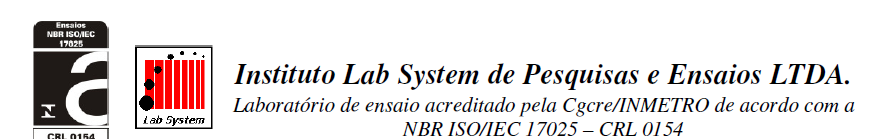 Ensaios
NBR ISO/IEC
17025

CRL 0154

Lab System

Instituto Lab System de Pesquisas e Ensaios LTDA.

Laboratório de ensaio acreditado pela Cgcre/INMETRO de acordo com a NBR ISO/IEC 17025 – CRL 0154